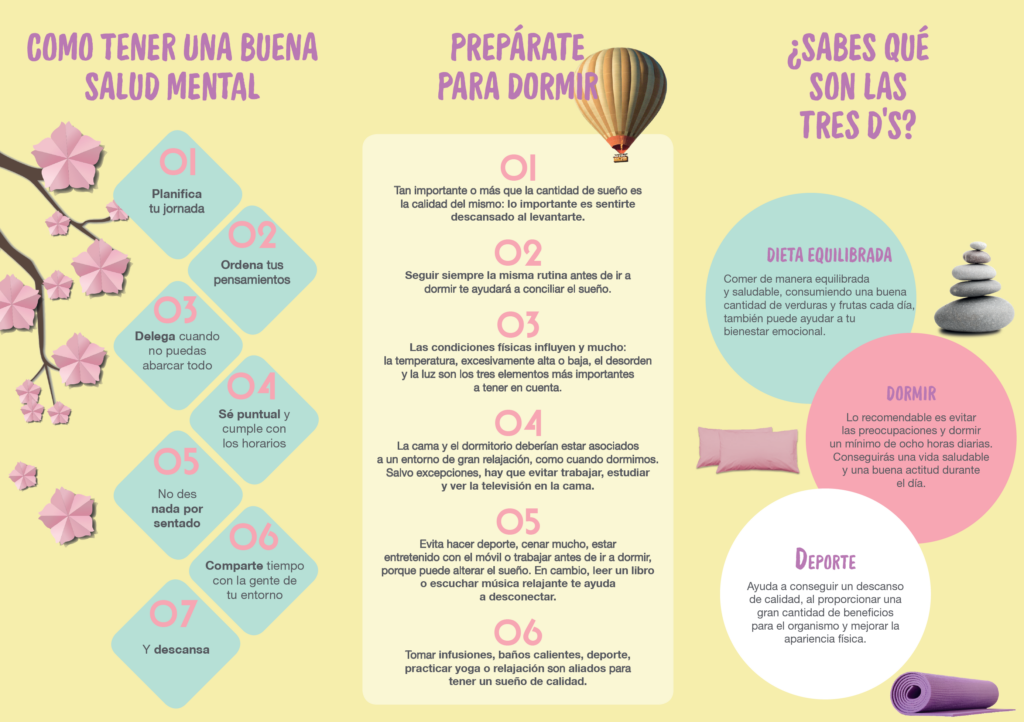 COMO TENER UNA BUENA SALUD MENTAL

01
Planifica tu jornada

02
Ordena tus pensamientos

03
Delega cuando no puedas abarcar todo

04
Sé puntual y cumple con los horarios

05
No des nada por sentado

06
Comparte tiempo con la gente de tu entorno

07
Y descansa

PREPÁRATE PARA DORMIR

01
Tan importante o más que la cantidad de sueño es la calidad del mismo: lo importante es sentirte descansado al levantarte.

02
Seguir siempre la misma rutina antes de ir a dormir te ayudará a conciliar el sueño.

03
Las condiciones físicas influyen y mucho: la temperatura, excesivamente alta o baja, el desorden y la luz son los tres elementos más importantes a tener en cuenta.

04
La cama y el dormitorio deberían estar asociados a un entorno de gran relajación, como cuando dormimos. Salvo excepciones, hay que evitar trabajar, estudiar y ver la televisión en la cama.

05
Evita hacer deporte, cenar mucho, estar entretenido con el móvil o trabajar antes de ir a dormir, porque puede alterar el sueño. En cambio, leer un libro o escuchar música relajante te ayuda a desconectar.

06
Tomar infusiones, baños calientes, deporte, practicar yoga o relajación son aliados para tener un sueño de calidad.

¿SABES QUÉ SON LAS TRES D'S?

DIETA EQUILIBRADA
Comer de manera equilibrada y saludable, consumiendo una buena cantidad de verduras y frutas cada día, también puede ayudar a tu bienestar emocional.

DORMIR
Lo recomendable es evitar las preocupaciones y dormir un mínimo de ocho horas diarias. Conseguirás una vida saludable y una buena actitud durante el día.

DEPORTE
Ayuda a conseguir un descanso de calidad, al proporcionar una gran cantidad de beneficios para el organismo y mejorar la apariencia física.